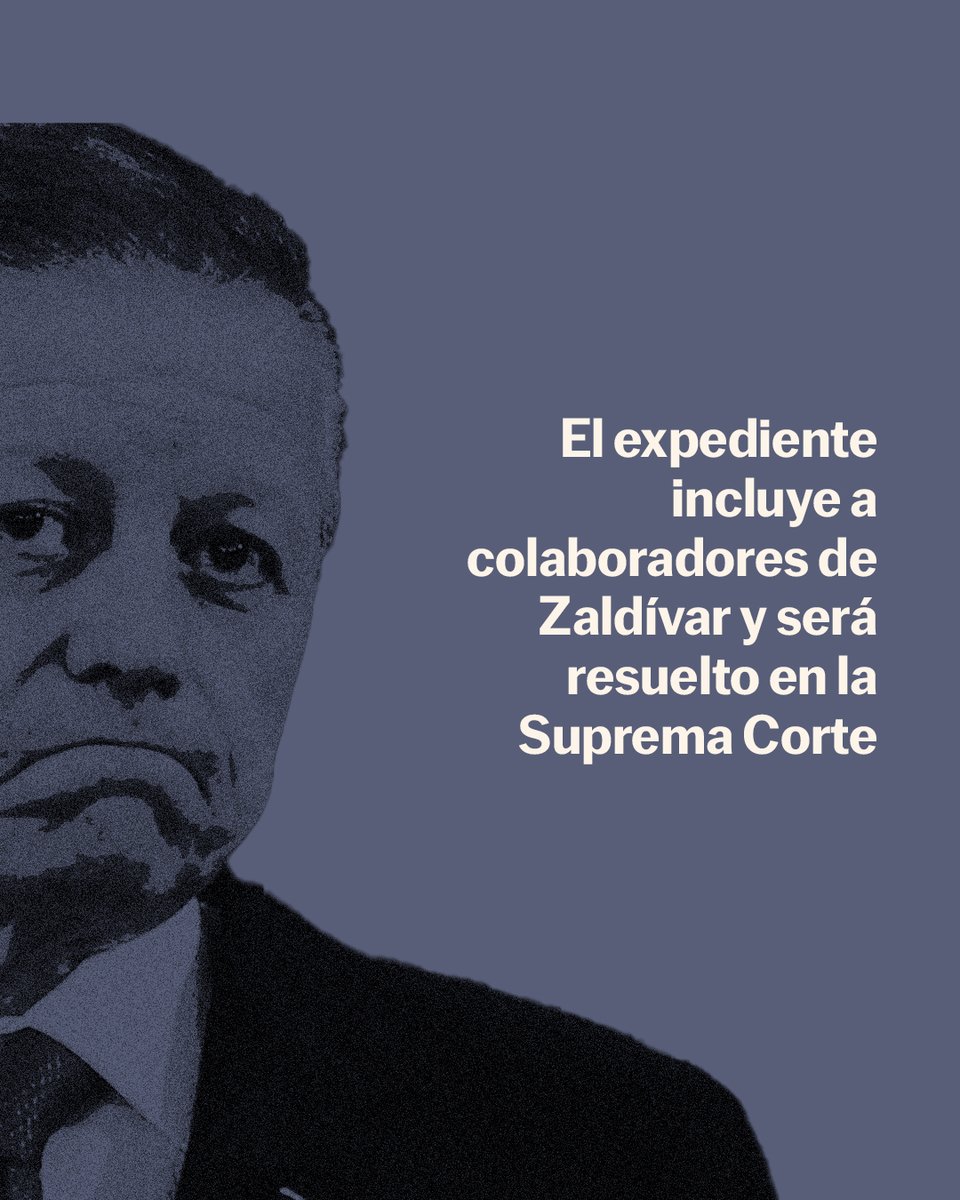 El expediente incluye a colaboradores de Zaldívar y será resuelto en la Suprema Corte